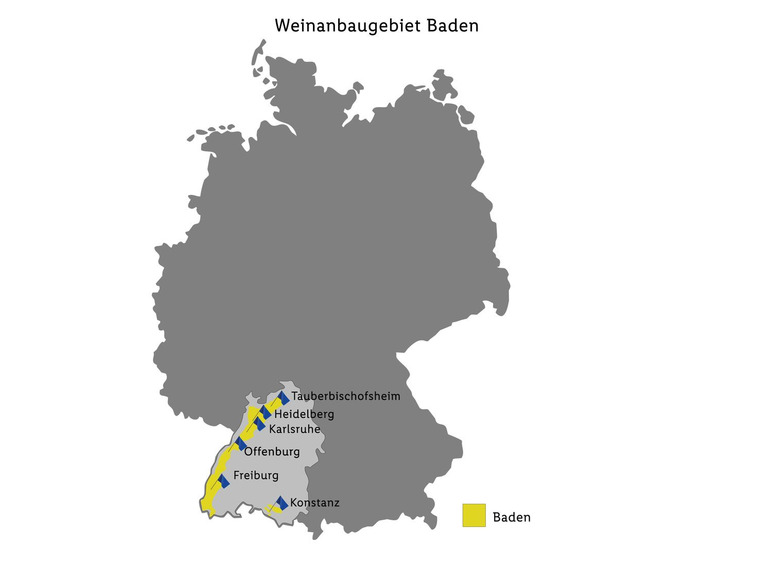 Weinanbaugebiet Baden

Tauberbischofsheim
Heidelberg
Karlsruhe
Offenburg
Freiburg
Konstanz

Baden